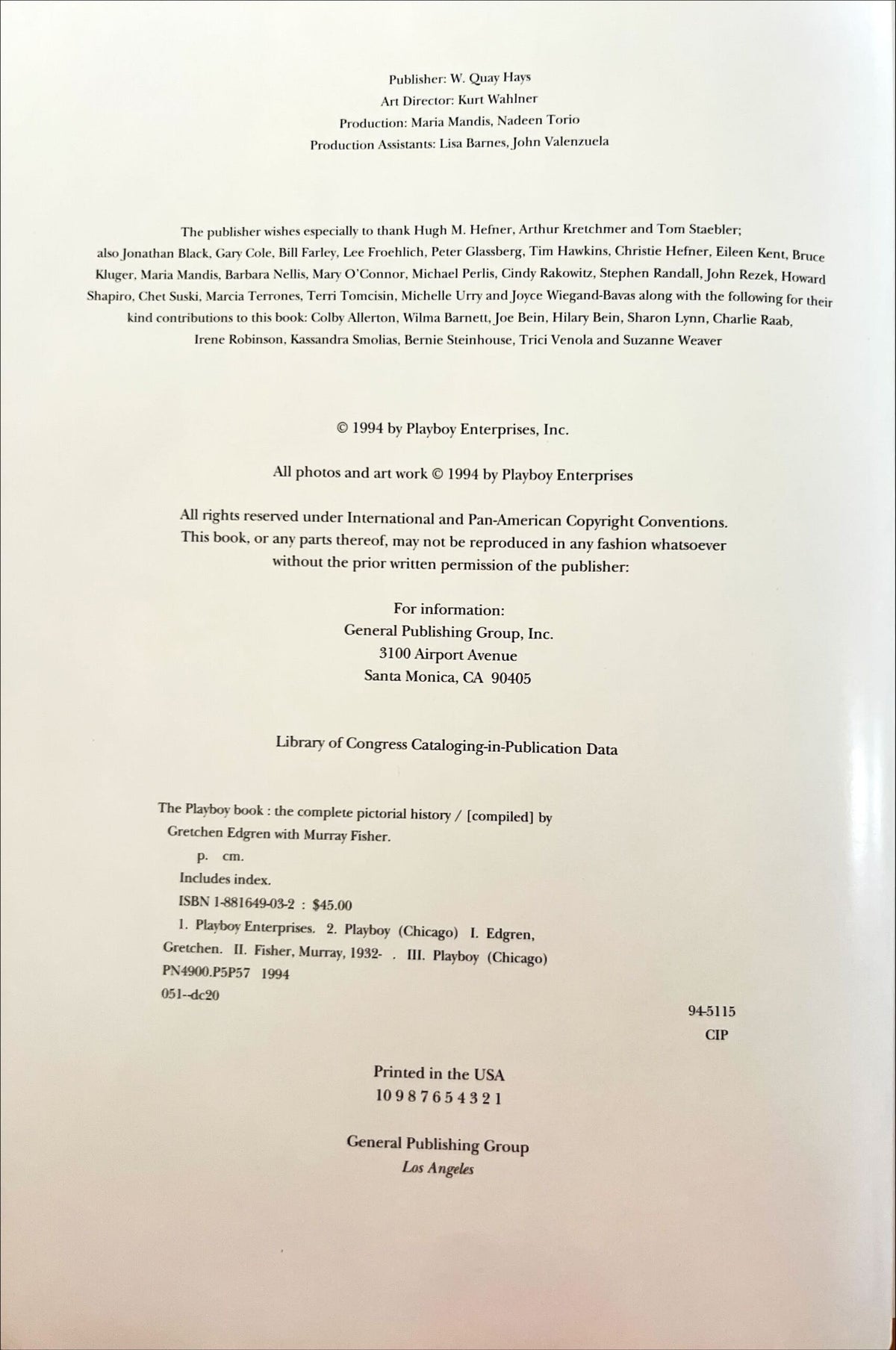 Publisher: W. Quay Hays
Art Director: Kurt Wahlner
Production: Maria Mandis, Nadeen Torio
Production Assistants: Lisa Barnes, John Valenzuela

The publisher wishes especially to thank Hugh M. Hefner, Arthur Kretchmer and Tom Staebler; also Jonathan Black, Gary Cole, Bill Farley, Lee Froehlich, Peter Glassberg, Tim Hawkins, Christie Hefner, Eileen Kent, Bruce Kluger, Maria Mandis, Barbara Nellis, Mary O'Connor, Michael Perlis, Cindy Rakowitz, Stephen Randall, John Rezek, Howard Shapiro, Chet Suski, Marcia Terrones, Terri Tomcisin, Michelle Urry and Joyce Wiegand-Bavas along with the following for their kind contributions to this book: Colby Allerton, Wilma Barnett, Joe Bein, Hilary Bein, Sharon Lynn, Charlie Raab, Irene Robinson, Kassandra Smolias, Bernie Steinhouse, Trici Venola and Suzanne Weaver

© 1994 by Playboy Enterprises, Inc.

All photos and art work © 1994 by Playboy Enterprises

All rights reserved under International and Pan-American Copyright Conventions. This book, or any parts thereof, may not be reproduced in any fashion whatsoever without the prior written permission of the publisher:

For information:
General Publishing Group, Inc.
3100 Airport Avenue
Santa Monica, CA 90405

Library of Congress Cataloging-in-Publication Data

The Playboy book : the complete pictorial history / [compiled] by Gretchen Edgren with Murray Fisher.
p. cm.
Includes index.
ISBN 1-881649-03-2 : $45.00
1. Playboy Enterprises. 2. Playboy (Chicago) I. Edgren, Gretchen. II. Fisher, Murray, 1932- . III. Playboy (Chicago)
PN4900.P5P57 1994
051--dc20
94-5115
CIP

Printed in the USA
10 9 8 7 6 5 4 3 2 1

General Publishing Group
Los Angeles